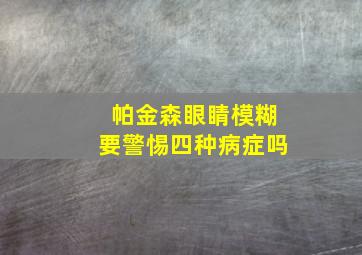 帕金森眼睛模糊
要警惕四种病症吗